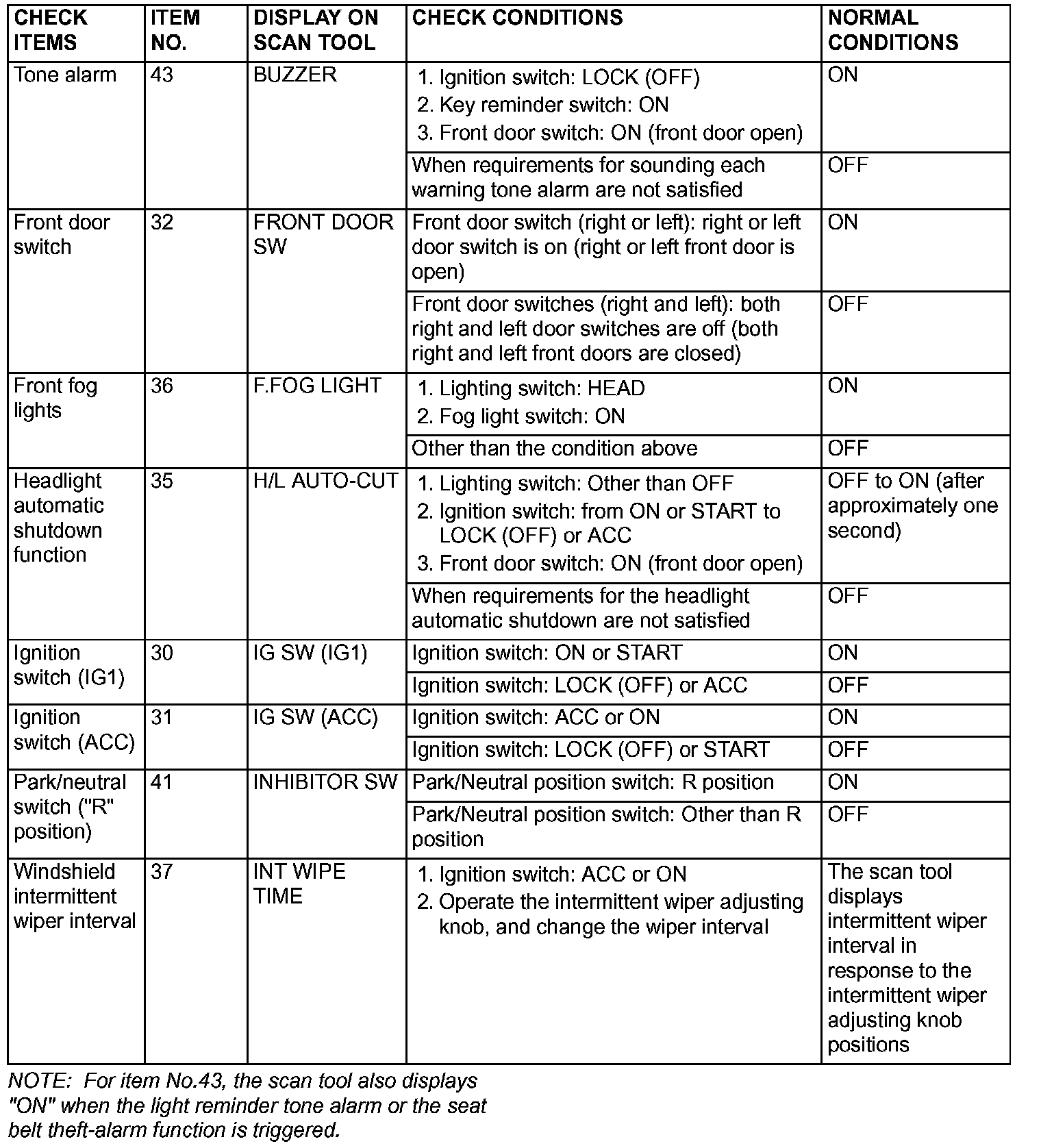 | CHECK ITEMS | ITEM NO. | DISPLAY ON SCAN TOOL | CHECK CONDITIONS | NORMAL CONDITIONS |
|---|---|---|---|---|
| Tone alarm | 43 | BUZZER | 1. Ignition switch: LOCK (OFF) 2. Key reminder switch: ON 3. Front door switch: ON (front door open) | ON |
| | | | When requirements for sounding each warning tone alarm are not satisfied | OFF |
| Front door switch | 32 | FRONT DOOR SW | Front door switch (right or left): right or left door switch is on (right or left front door is open) | ON |
| | | | Front door switches (right and left): both right and left door switches are off (both right and left front doors are closed) | OFF |
| Front fog lights | 36 | F.FOG LIGHT | 1. Lighting switch: HEAD 2. Fog light switch: ON | ON |
| | | | Other than the condition above | OFF |
| Headlight automatic shutdown function | 35 | H/L AUTO-CUT | 1. Lighting switch: Other than OFF 2. Ignition switch: from ON or START to LOCK (OFF) or ACC 3. Front door switch: ON (front door open) | OFF to ON (after approximately one second) |
| | | | When requirements for the headlight automatic shutdown are not satisfied | OFF |
| Ignition switch (IG1) | 30 | IG SW (IG1) | Ignition switch: ON or START | ON |
| | | | Ignition switch: LOCK (OFF) or ACC | OFF |
| Ignition switch (ACC) | 31 | IG SW (ACC) | Ignition switch: ACC or ON | ON |
| | | | Ignition switch: LOCK (OFF) or START | OFF |
| Park/neutral switch ("R" position) | 41 | INHIBITOR SW | Park/Neutral position switch: R position | ON |
| | | | Park/Neutral position switch: Other than R position | OFF |
| Windshield intermittent wiper interval | 37 | INT WIPE TIME | 1. Ignition switch: ACC or ON 2. Operate the intermittent wiper adjusting knob, and change the wiper interval | The scan tool displays intermittent wiper interval in response to the intermittent wiper adjusting knob positions |

NOTE: For item No.43, the scan tool also displays "ON" when the light reminder tone alarm or the seat belt theft-alarm function is triggered.